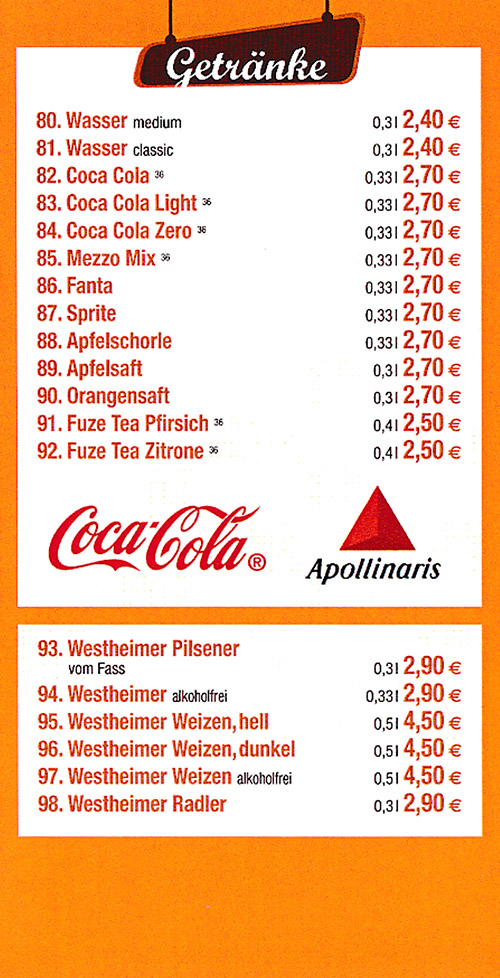 Getränke

80. Wasser medium 0,3 l 2,40 €
81. Wasser classic 0,3 l 2,40 €
82. Coca Cola $^{36}$ 0,33 l 2,70 €
83. Coca Cola Light $^{36}$ 0,33 l 2,70 €
84. Coca Cola Zero $^{36}$ 0,33 l 2,70 €
85. Mezzo Mix $^{36}$ 0,33 l 2,70 €
86. Fanta 0,33 l 2,70 €
87. Sprite 0,33 l 2,70 €
88. Apfelschorle 0,33 l 2,70 €
89. Apfelsaft 0,3 l 2,70 €
90. Orangensaft 0,3 l 2,70 €
91. Fuze Tea Pfirsich $^{36}$ 0,4 l 2,50 €
92. Fuze Tea Zitrone $^{36}$ 0,4 l 2,50 €

Coca-Cola®

Apollinaris

93. Westheimer Pilsener
vom Fass 0,3 l 2,90 €
94. Westheimer alkoholfrei 0,33 l 2,90 €
95. Westheimer Weizen, hell 0,5 l 4,50 €
96. Westheimer Weizen, dunkel 0,5 l 4,50 €
97. Westheimer Weizen alkoholfrei 0,5 l 4,50 €
98. Westheimer Radler 0,3 l 2,90 €